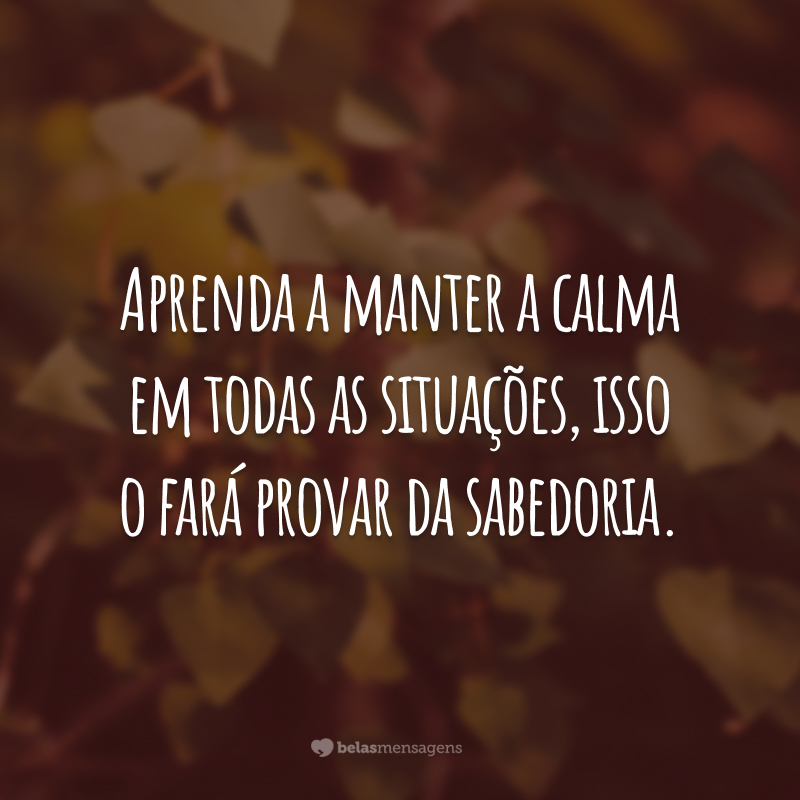 Aprenda a manter a calma em todas as situações, isso o fará provar da sabedoria.

belasmensagens